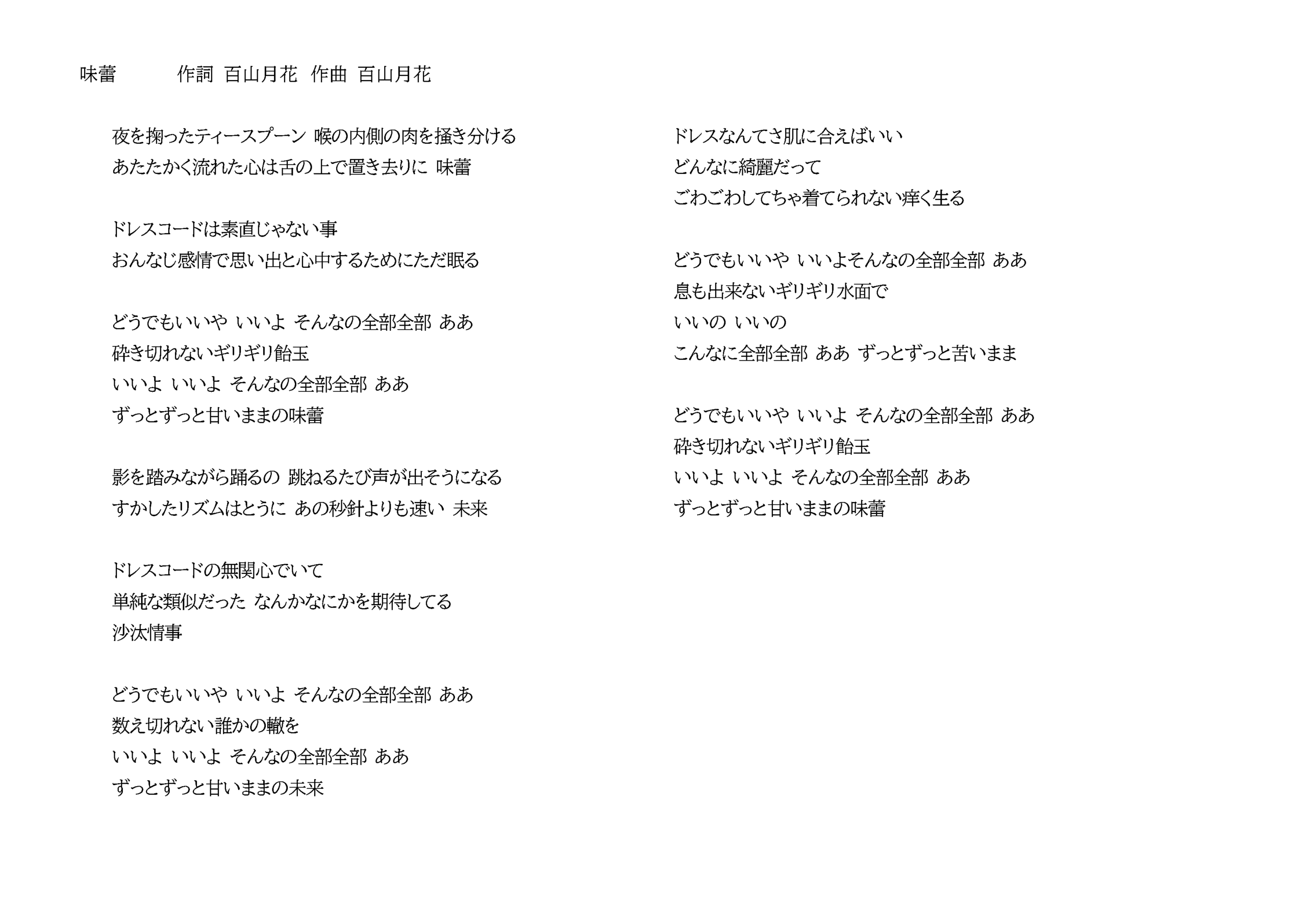 味蕾　　　作詞 百山月花　作曲 百山月花

夜を掬ったティースプーン 喉の内側の肉を掻き分ける
あたたかく流れた心は舌の上で置き去りに 味蕾

ドレスコードは素直じゃない事
おんなじ感情で思い出と心中するためにただ眠る

どうでもいいや いいよ そんなの全部全部 ああ
砕き切れないギリギリ飴玉
いいよ いいよ そんなの全部全部 ああ
ずっとずっと甘いままの味蕾

影を踏みながら踊るの 跳ねるたび声が出そうになる
すかしたリズムはとうに あの秒針よりも速い 未来

ドレスコードの無関心でいて
単純な類似だった なんかなにかを期待してる
沙汰情事

どうでもいいや いいよ そんなの全部全部 ああ
数え切れない誰かの轍を
いいよ いいよ そんなの全部全部 ああ
ずっとずっと甘いままの未来

ドレスなんてさ肌に合えばいい
どんなに綺麗だって
ごわごわしてちゃ着てられない痒く生る

どうでもいいや いいよそんなの全部全部 ああ
息も出来ないギリギリ水面で
いいの いいの
こんなに全部全部 ああ ずっとずっと苦いまま

どうでもいいや いいよ そんなの全部全部 ああ
砕き切れないギリギリ飴玉
いいよ いいよ そんなの全部全部 ああ
ずっとずっと甘いままの味蕾